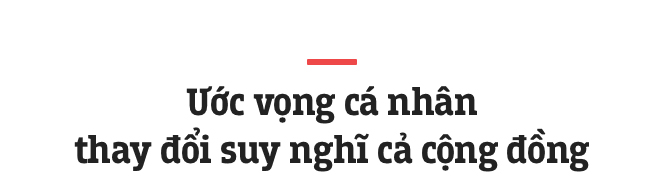 Ước vọng cá nhân
thay đổi suy nghĩ cả cộng đồng